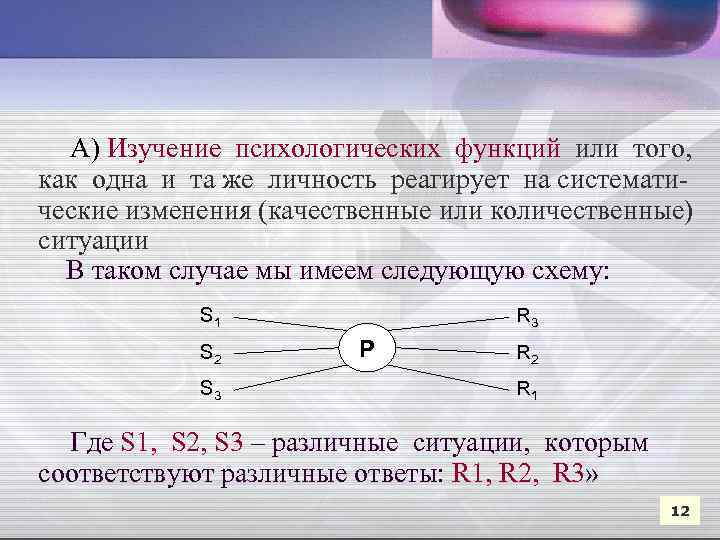 А) Изучение психологических функций или того, как одна и та же личность реагирует на систематические изменения (качественные или количественные) ситуации

В таком случае мы имеем следующую схему:

$S_1$
$S_2$
$S_3$
P
$R_3$
$R_2$
$R_1$

Где S1, S2, S3 – различные ситуации, которым соответствуют различные ответы: R1, R2, R3»

12